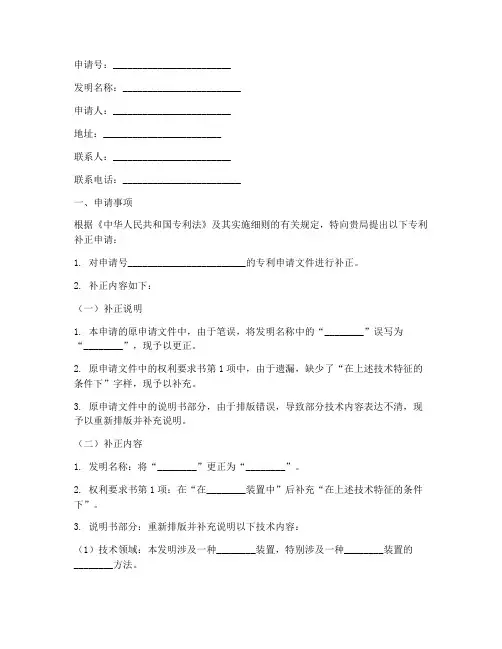 申请号：________________________

发明名称：________________________

申请人：________________________

地址：________________________

联系人：________________________

联系电话：________________________

一、申请事项

根据《中华人民共和国专利法》及其实施细则的有关规定，特向贵局提出以下专利补正申请：

1. 对申请号________________________的专利申请文件进行补正。

2. 补正内容如下：

（一）补正说明

1. 本申请的原申请文件中，由于笔误，将发明名称中的“________”误写为“________”，现予以更正。

2. 原申请文件中的权利要求书第1项中，由于遗漏，缺少了“在上述技术特征的条件下”字样，现予以补充。

3. 原申请文件中的说明书部分，由于排版错误，导致部分技术内容表达不清，现予以重新排版并补充说明。

（二）补正内容

1. 发明名称：将“________”更正为“________”。

2. 权利要求书第1项：在“在________装置中”后补充“在上述技术特征的条件下”。

3. 说明书部分：重新排版并补充说明以下技术内容：

（1）技术领域：本发明涉及一种________装置，特别涉及一种________装置的________方法。